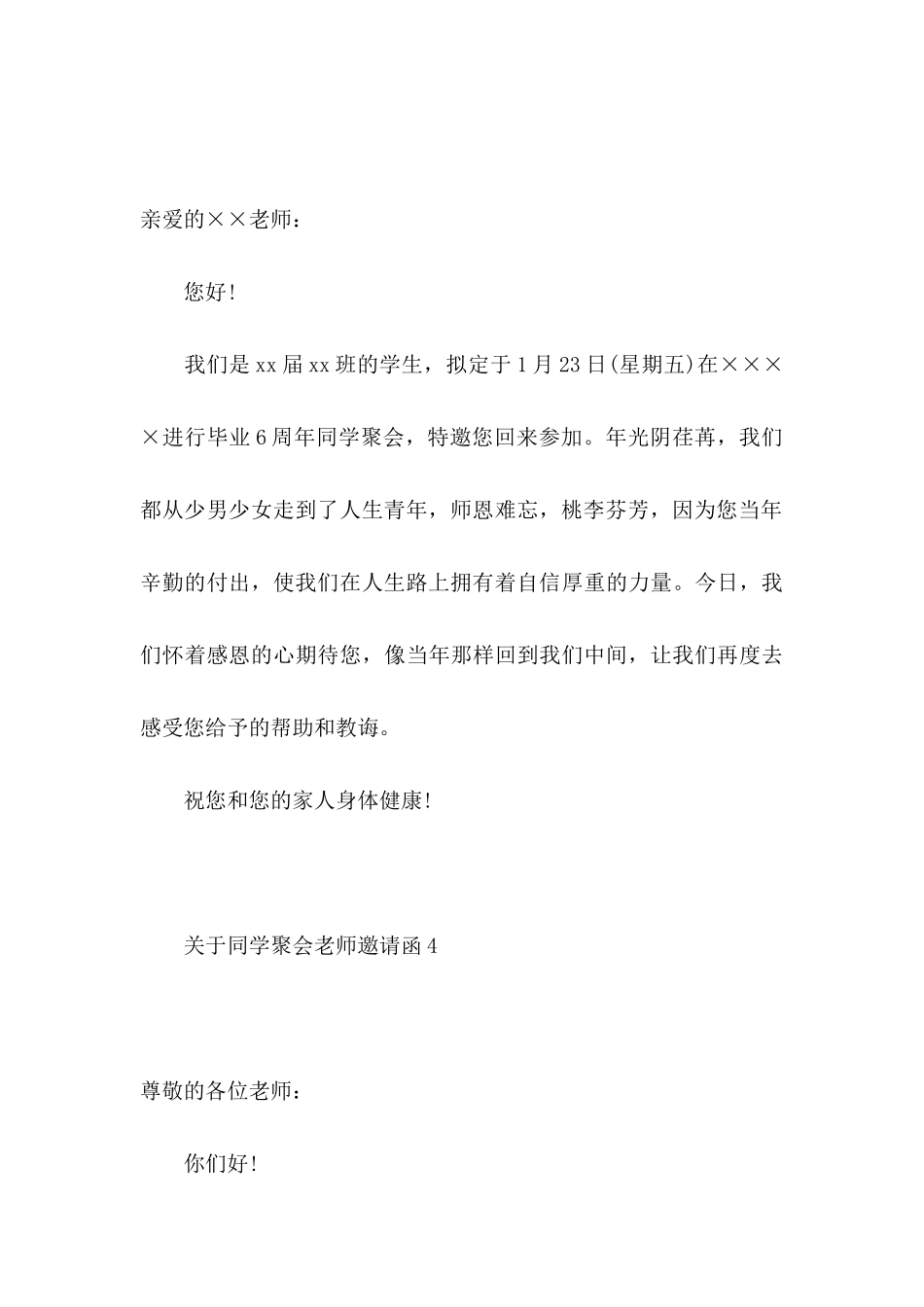 亲爱的××老师：

您好！

我们是xx届xx班的学生，拟定于1月23日(星期五)在××××进行毕业6周年同学聚会，特邀您回来参加。年光阴荏苒，我们都从少男少女走到了人生青年，师恩难忘，桃李芬芳，因为您当年辛勤的付出，使我们在人生路上拥有着自信厚重的力量。今日，我们怀着感恩的心期待您，像当年那样回到我们中间，让我们再度去感受您给予的帮助和教诲。

祝您和您的家人身体健康！

关于同学聚会老师邀请函4

尊敬的各位老师：

你们好！